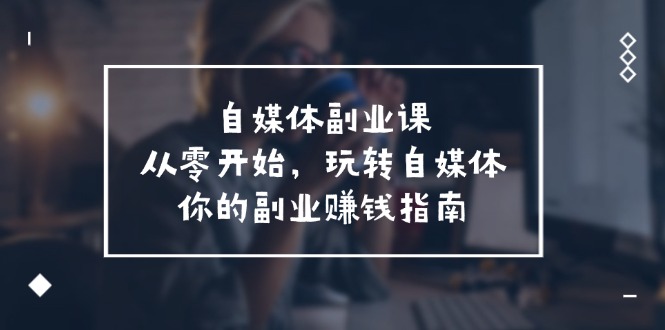 自媒体副业课
从零开始，玩转自媒体
你的副业赚钱指南